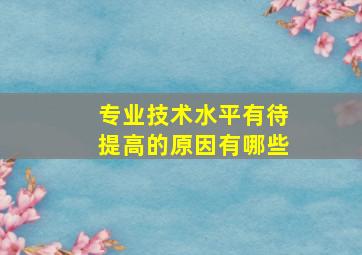 专业技术水平有待提高的原因有哪些